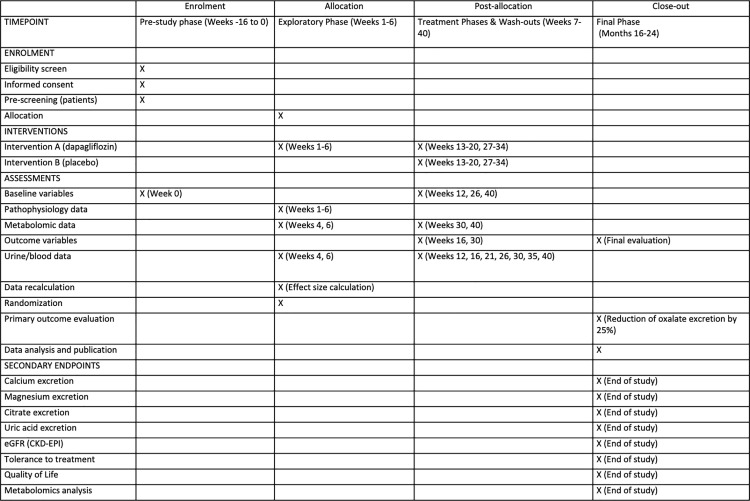 |  | Enrolment | Allocation | Post-allocation | Close-out |
|---|---|---|---|---|
| TIMEPOINT | Pre-study phase (Weeks -16 to 0) | Exploratory Phase (Weeks 1-6) | Treatment Phases & Wash-outs (Weeks 7-40) | Final Phase (Months 16-24) |
| ENROLMENT |  |  |  |  |
| Eligibility screen | X |  |  |  |
| Informed consent | X |  |  |  |
| Pre-screening (patients) | X |  |  |  |
| Allocation |  | X |  |  |
| INTERVENTIONS |  |  |  |  |
| Intervention A (dapagliflozin) |  | X (Weeks 1-6) | X (Weeks 13-20, 27-34) |  |
| Intervention B (placebo) |  |  | X (Weeks 13-20, 27-34) |  |
| ASSESSMENTS |  |  |  |  |
| Baseline variables | X (Week 0) |  | X (Weeks 12, 26, 40) |  |
| Pathophysiology data |  | X (Weeks 1-6) |  |  |
| Metabolomic data |  | X (Weeks 4, 6) | X (Weeks 30, 40) |  |
| Outcome variables |  |  | X (Weeks 16, 30) | X (Final evaluation) |
| Urine/blood data |  | X (Weeks 4, 6) | X (Weeks 12, 16, 21, 26, 30, 35, 40) |  |
| Data recalculation |  | X (Effect size calculation) |  |  |
| Randomization |  | X |  |  |
| Primary outcome evaluation |  |  |  | X (Reduction of oxalate excretion by 25%) |
| Data analysis and publication |  |  |  | X |
| SECONDARY ENDPOINTS |  |  |  |  |
| Calcium excretion |  |  |  | X (End of study) |
| Magnesium excretion |  |  |  | X (End of study) |
| Citrate excretion |  |  |  | X (End of study) |
| Uric acid excretion |  |  |  | X (End of study) |
| eGFR (CKD-EPI) |  |  |  | X (End of study) |
| Tolerance to treatment |  |  |  | X (End of study) |
| Quality of Life |  |  |  | X (End of study) |
| Metabolomics analysis |  |  |  | X (End of study) |